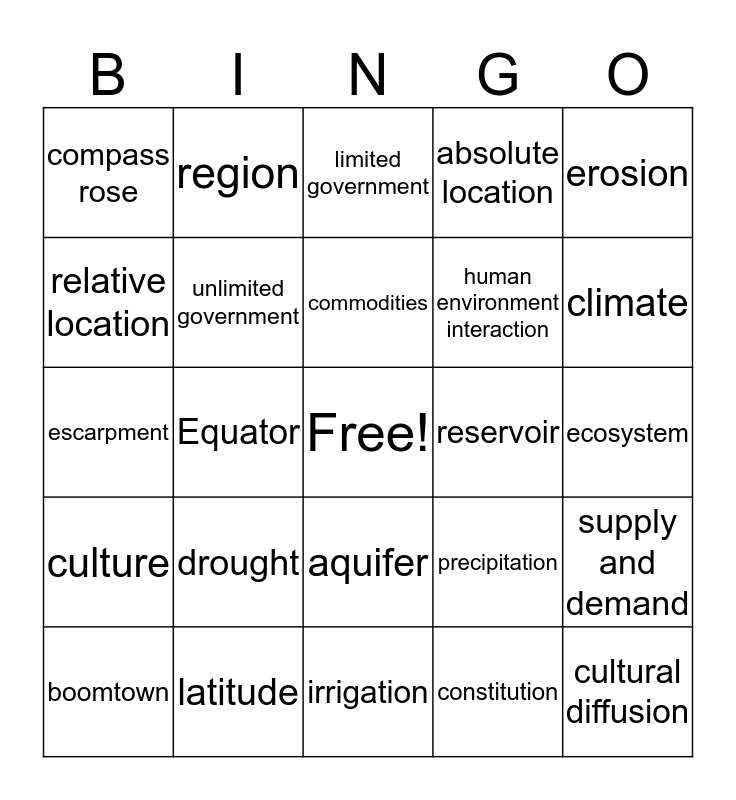 | B | I | N | G | O |
|---|---|---|---|---|
| compass rose | region | limited government | absolute location | erosion |
| relative location | unlimited government | commodities | human environment interaction | climate |
| escarpment | Equator | Free! | reservoir | ecosystem |
| culture | drought | aquifer | precipitation | supply and demand |
| boomtown | latitude | irrigation | constitution | cultural diffusion |